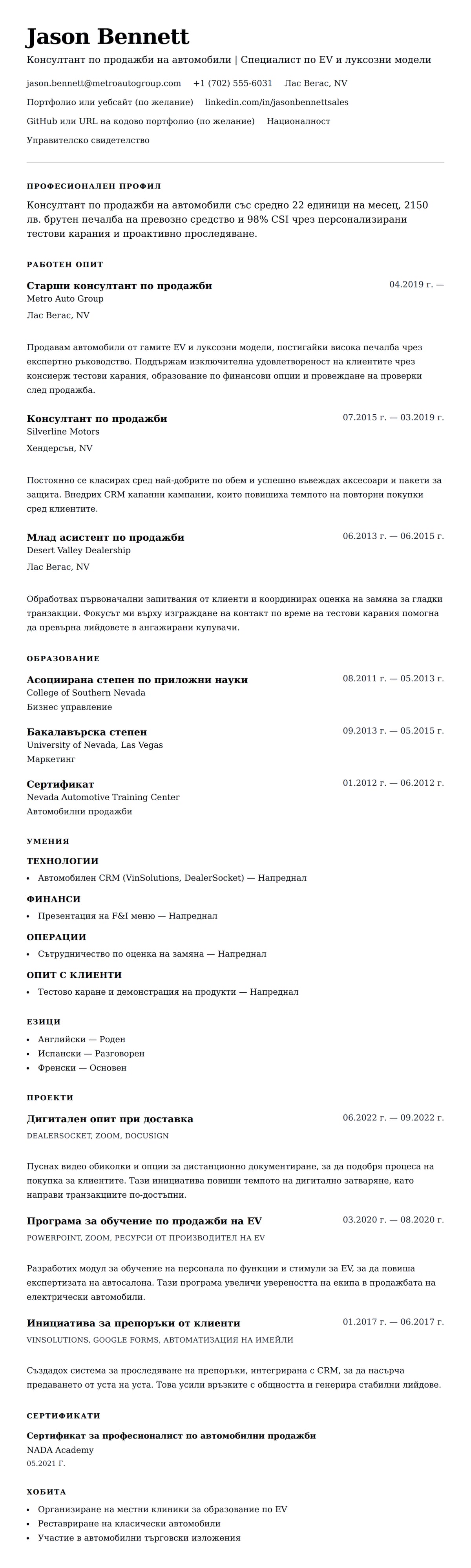 Jason Bennett

Консултант по продажби на автомобили | Специалист по EV и луксозни модели

jason.bennett@metroautogroup.com +1 (702) 555-6031 Лас Вегас, NV

Портфолио или уебсайт (по желание) linkedin.com/in/jasonbennettsales

GitHub или URL на кодово портфолио (по желание) Националност

Управителско свидетелство

ПРОФЕСИОНАЛЕН ПРОФИЛ

Консултант по продажби на автомобили със средно 22 единици на месец, 2150 лв. брутен печалба на превозно средство и 98% CSI чрез персонализирани тестови карания и проактивно проследяване.

РАБОТЕН ОПИТ

Старши консултант по продажби
04.2019 г. —
Metro Auto Group
Лас Вегас, NV

Продавам автомобили от гамите EV и луксозни модели, постигайки висока печалба чрез експертно ръководство. Поддържам изключителна удовлетвореност на клиентите чрез консиерж тестови карания, образование по финансови опции и провеждане на проверки след продажба.

Консултант по продажби
07.2015 г. — 03.2019 г.
Silverline Motors
Хендерсън, NV

Постоянно се класирах сред най-добрите по обем и успешно въвеждах аксесоари и пакети за защита. Внедрих CRM капанни кампании, които повишиха темпото на повторни покупки сред клиентите.

Млад асистент по продажби
06.2013 г. — 06.2015 г.
Desert Valley Dealership
Лас Вегас, NV

Обработвах първоначални запитвания от клиенти и координирах оценка на замяна за гладки транзакции. Фокусът ми върху изграждане на контакт по време на тестови карания помогна да превърна лийдовете в ангажирани купувачи.

ОБРАЗОВАНИЕ

Асоциирана степен по приложни науки
08.2011 г. — 05.2013 г.
College of Southern Nevada
Бизнес управление

Бакалавърска степен
09.2013 г. — 05.2015 г.
University of Nevada, Las Vegas
Маркетинг

Сертификат
01.2012 г. — 06.2012 г.
Nevada Automotive Training Center
Автомобилни продажби

УМЕНИЯ

ТЕХНОЛОГИИ
• Автомобилен CRM (VinSolutions, DealerSocket) — Напреднал

ФИНАНСИ
• Презентация на F&I меню — Напреднал

ОПЕРАЦИИ
• Сътрудничество по оценка на замяна — Напреднал

ОПИТ С КЛИЕНТИ
• Тестово каране и демонстрация на продукти — Напреднал

ЕЗИЦИ
• Английски — Роден
• Испански — Разговорен
• Френски — Основен

ПРОЕКТИ

Дигитален опит при доставка
06.2022 г. — 09.2022 г.
DEALERSOCKET, ZOOM, DOCUSIGN

Пуснах видео обиколки и опции за дистанционно документиране, за да подобря процеса на покупка за клиентите. Тази инициатива повиши темпото на дигитално затваряне, като направи транзакциите по-достъпни.

Програма за обучение по продажби на EV
03.2020 г. — 08.2020 г.
POWERPOINT, ZOOM, РЕСУРСИ ОТ ПРОИЗВОДИТЕЛ НА EV

Разработих модул за обучение на персонала по функции и стимули за EV, за да повиша експертизата на автосалона. Тази програма увеличи увереността на екипа в продажбата на електрически автомобили.

Инициатива за препоръки от клиенти
01.2017 г. — 06.2017 г.
VINSOLUTIONS, GOOGLE FORMS, АВТОМАТИЗАЦИЯ НА ИМЕЙЛИ

Създадох система за проследяване на препоръки, интегрирана с CRM, за да насърча предаването от уста на уста. Това усили връзките с общността и генерира стабилни лийдове.

СЕРТИФИКАТИ

Сертификат за професионалист по автомобилни продажби
NADA Academy
05.2021 Г.

ХОБИТА

• Организиране на местни клиники за образование по EV
• Реставриране на класически автомобили
• Участие в автомобилни търговски изложения